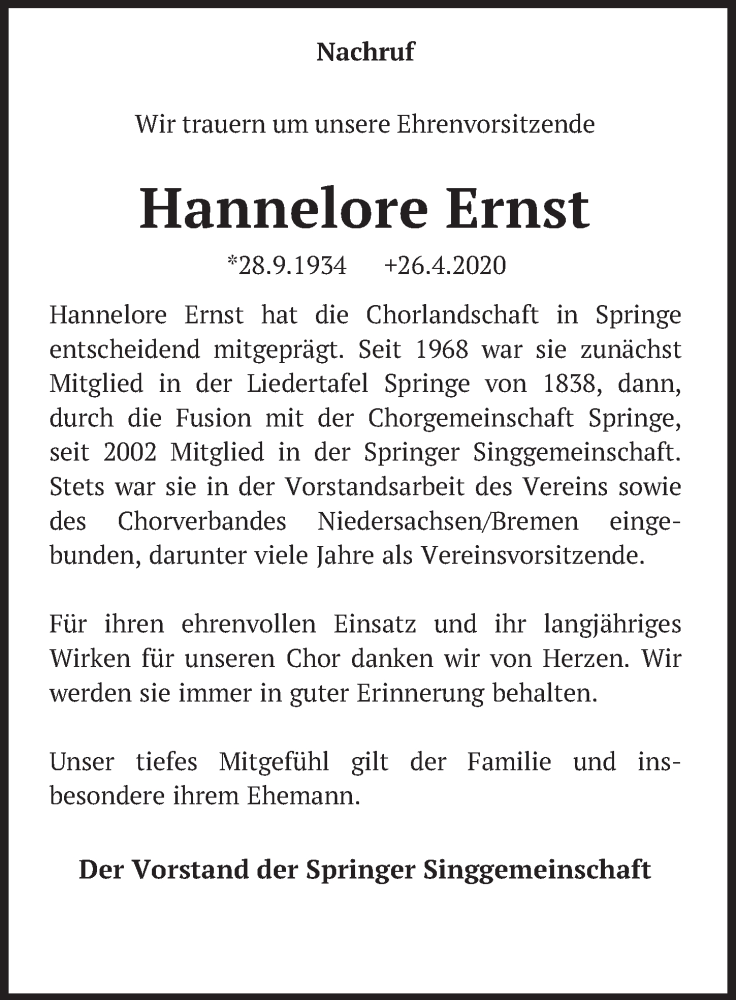 Nachruf

Wir trauern um unsere Ehrenvorsitzende

Hannelore Ernst

*28.9.1934 +26.4.2020

Hannelore Ernst hat die Chorlandschaft in Springe entscheidend mitgeprägt. Seit 1968 war sie zunächst Mitglied in der Liedertafel Springe von 1838, dann, durch die Fusion mit der Chorgemeinschaft Springe, seit 2002 Mitglied in der Springer Singgemeinschaft. Stets war sie in der Vorstandsarbeit des Vereins sowie des Chorverbandes Niedersachsen/Bremen eingebunden, darunter viele Jahre als Vereinsvorsitzende.

Für ihren ehrenvollen Einsatz und ihr langjähriges Wirken für unseren Chor danken wir von Herzen. Wir werden sie immer in guter Erinnerung behalten.

Unser tiefes Mitgefühl gilt der Familie und insbesondere ihrem Ehemann.

Der Vorstand der Springer Singgemeinschaft